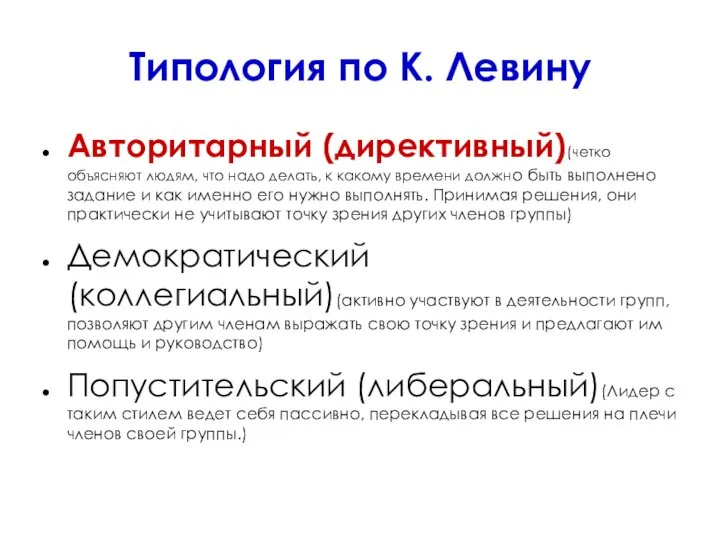 Типология по К. Левину

• Авторитарный (директивный)(четко объясняют людям, что надо делать, к какому времени должно быть выполнено задание и как именно его нужно выполнять. Принимая решения, они практически не учитывают точку зрения других членов группы)

• Демократический (коллегиальный)(активно участвуют в деятельности групп, позволяют другим членам выражать свою точку зрения и предлагают им помощь и руководство)

• Попустительский (либеральный)(Лидер с таким стилем ведет себя пассивно, перекладывая все решения на плечи членов своей группы.)